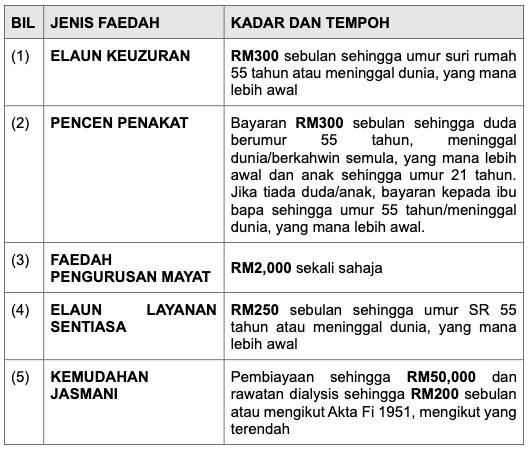 | BIL | JENIS FAEDAH | KADAR DAN TEMPOH |
|---|---|---|
| (1) | ELAUN KEUZURAN | RM300 sebulan sehingga umur suri rumah 55 tahun atau meninggal dunia, yang mana lebih awal |
| (2) | PENCEN PENAKAT | Bayaran RM300 sebulan sehingga duda berumur 55 tahun, meninggal dunia/berkahwin semula, yang mana lebih awal dan anak sehingga umur 21 tahun. Jika tiada duda/anak, bayaran kepada ibu bapa sehingga umur 55 tahun/meninggal dunia, yang mana lebih awal. |
| (3) | FAEDAH PENGURUSAN MAYAT | RM2,000 sekali sahaja |
| (4) | ELAUN LAYANAN SENTIASA | RM250 sebulan sehingga umur SR 55 tahun atau meninggal dunia, yang mana lebih awal |
| (5) | KEMUDAHAN JASMANI | Pembiayaan sehingga RM50,000 dan rawatan dialysis sehingga RM200 sebulan atau mengikut Akta Fi 1951, mengikut yang terendah |